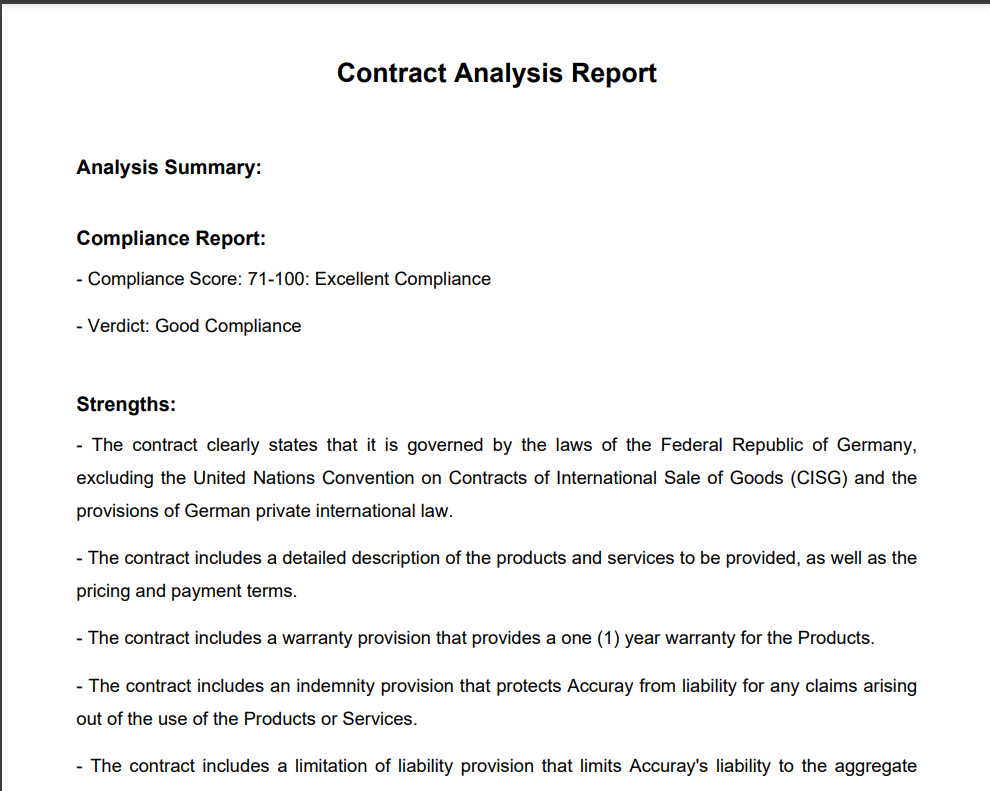 Contract Analysis Report

Analysis Summary:

Compliance Report:

- Compliance Score: 71-100: Excellent Compliance

- Verdict: Good Compliance

Strengths:

- The contract clearly states that it is governed by the laws of the Federal Republic of Germany, excluding the United Nations Convention on Contracts of International Sale of Goods (CISG) and the provisions of German private international law.

- The contract includes a detailed description of the products and services to be provided, as well as the pricing and payment terms.

- The contract includes a warranty provision that provides a one (1) year warranty for the Products.

- The contract includes an indemnity provision that protects Accuray from liability for any claims arising out of the use of the Products or Services.

- The contract includes a limitation of liability provision that limits Accuray's liability to the aggregate